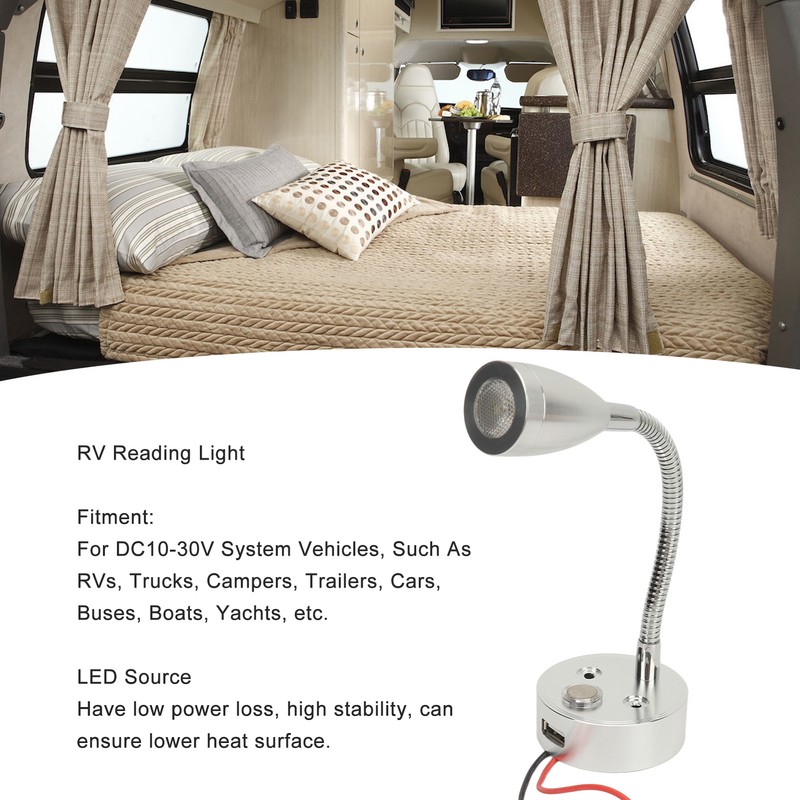 RV Reading Light

Fitment:
For DC10-30V System Vehicles, Such As RVs, Trucks, Campers, Trailers, Cars, Buses, Boats, Yachts, etc.

LED Source
Have low power loss, high stability, can ensure lower heat surface.